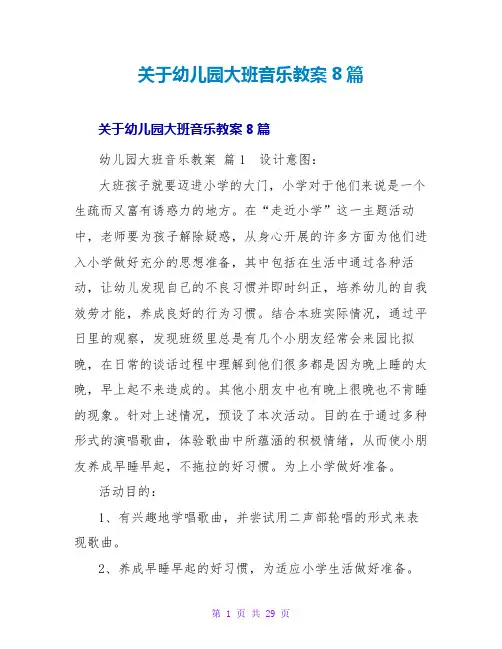 关于幼儿园大班音乐教案 8 篇

关于幼儿园大班音乐教案 8 篇

幼儿园大班音乐教案 篇 1 设计意图：

大班孩子就要迈进小学的大门，小学对于他们来说是一个生疏而又富有诱惑力的地方。在“走近小学”这一主题活动中，老师要为孩子解除疑惑，从身心开展的许多方面为他们进入小学做好充分的思想准备，其中包括在生活中通过各种活动，让幼儿发现自己的不良习惯并即时纠正，培养幼儿的自我效劳才能，养成良好的行为习惯。结合本班实际情况，通过平日里的观察，发现班级里总是有几个小朋友经常会来园比拟晚，在日常的谈话过程中理解到他们很多都是因为晚上睡的太晚，早上起不来造成的。其他小朋友中也有晚上很晚也不肯睡的现象。针对上述情况，预设了本次活动。目的在于通过多种形式的演唱歌曲，体验歌曲中所蕴涵的积极情绪，从而使小朋友养成早睡早起，不拖拉的好习惯。为上小学做好准备。

活动目的：

1、有兴趣地学唱歌曲，并尝试用二声部轮唱的形式来表现歌曲。

2、养成早睡早起的好习惯，为适应小学生活做好准备。

第 1 页 共 29 页